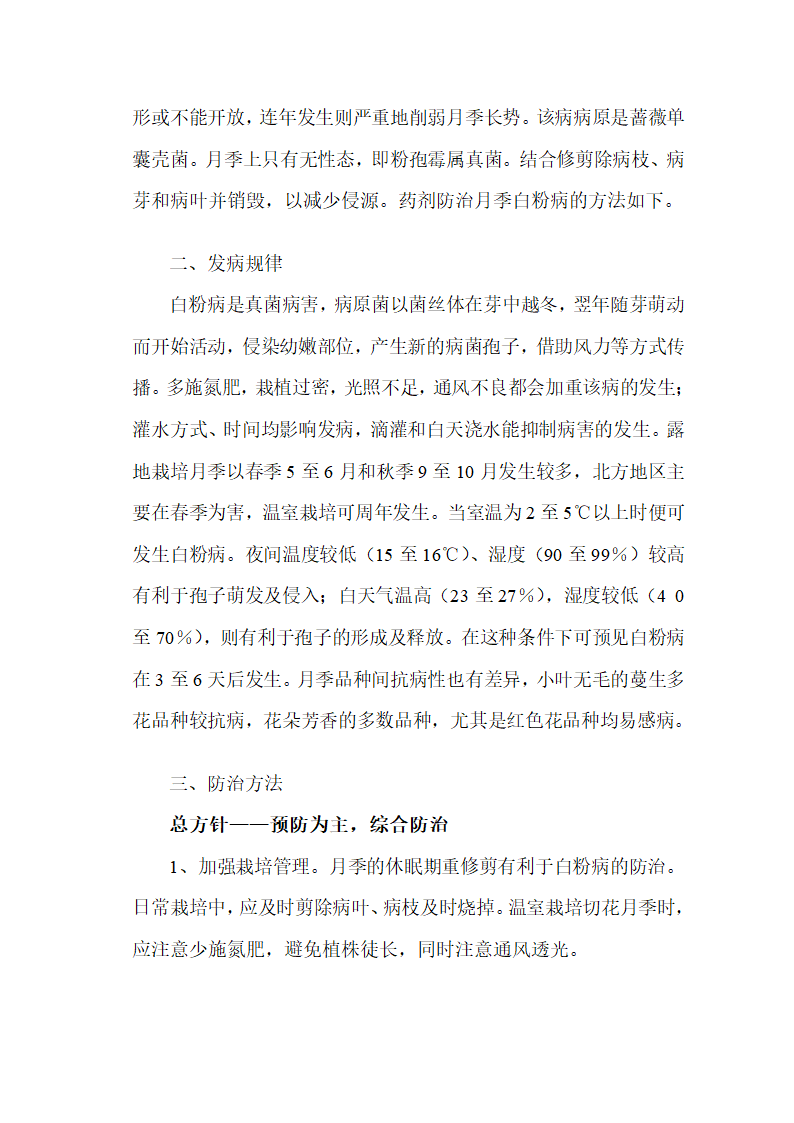 形或不能开放，连年发生则严重地削弱月季长势。该病病原是蔷薇单囊壳菌。月季上只有无性态，即粉孢霉属真菌。结合修剪除病枝、病芽和病叶并销毁，以减少侵源。药剂防治月季白粉病的方法如下。

二、发病规律

白粉病是真菌病害，病原菌以菌丝体在芽中越冬，翌年随芽萌动而开始活动，侵染幼嫩部位，产生新的病菌孢子，借助风力等方式传播。多施氮肥，栽植过密，光照不足，通风不良都会加重该病的发生；灌水方式、时间均影响发病，滴灌和白天浇水能抑制病害的发生。露地栽培月季以春季 5 至 6 月和秋季 9 至 10 月发生较多，北方地区主要在春季为害，温室栽培可周年发生。当室温为 2 至 5℃以上时便可发生白粉病。夜间温度较低（15 至 16℃）、湿度（90 至 99％）较高有利于孢子萌发及侵入；白天气温高（23 至 27％），湿度较低（4 0 至 70％），则有利于孢子的形成及释放。在这种条件下可预见白粉病在 3 至 6 天后发生。月季品种间抗病性也有差异，小叶无毛的蔓生多花品种较抗病，花朵芳香的多数品种，尤其是红色花品种均易感病。

三、防治方法

总方针——预防为主，综合防治

1、加强栽培管理。月季的休眠期重修剪有利于白粉病的防治。日常栽培中，应及时剪除病叶、病枝及时烧掉。温室栽培切花月季时，应注意少施氮肥，避免植株徒长，同时注意通风透光。